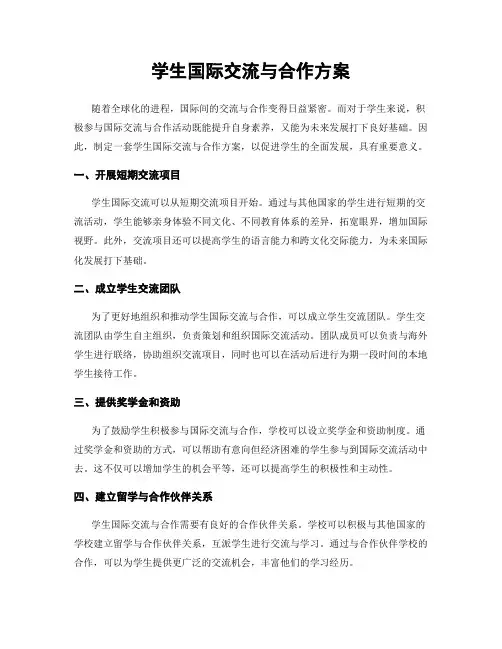 学生国际交流与合作方案

随着全球化的进程，国际间的交流与合作变得日益紧密。而对于学生来说，积极参与国际交流与合作活动既能提升自身素养，又能为未来发展打下良好基础。因此，制定一套学生国际交流与合作方案，以促进学生的全面发展，具有重要意义。

一、开展短期交流项目

学生国际交流可以从短期交流项目开始。通过与其他国家的学生进行短期的交流活动，学生能够亲身体验不同文化、不同教育体系的差异，拓宽眼界，增加国际视野。此外，交流项目还可以提高学生的语言能力和跨文化交际能力，为未来国际化发展打下基础。

二、成立学生交流团队

为了更好地组织和推动学生国际交流与合作，可以成立学生交流团队。学生交流团队由学生自主组织，负责策划和组织国际交流活动。团队成员可以负责与海外学生进行联络，协助组织交流项目，同时也可以在活动后进行为期一段时间的本地学生接待工作。

三、提供奖学金和资助

为了鼓励学生积极参与国际交流与合作，学校可以设立奖学金和资助制度。通过奖学金和资助的方式，可以帮助有意向但经济困难的学生参与到国际交流活动中去。这不仅可以增加学生的机会平等，还可以提高学生的积极性和主动性。

四、建立留学与合作伙伴关系

学生国际交流与合作需要有良好的合作伙伴关系。学校可以积极与其他国家的学校建立留学与合作伙伴关系，互派学生进行交流与学习。通过与合作伙伴学校的合作，可以为学生提供更广泛的交流机会，丰富他们的学习经历。